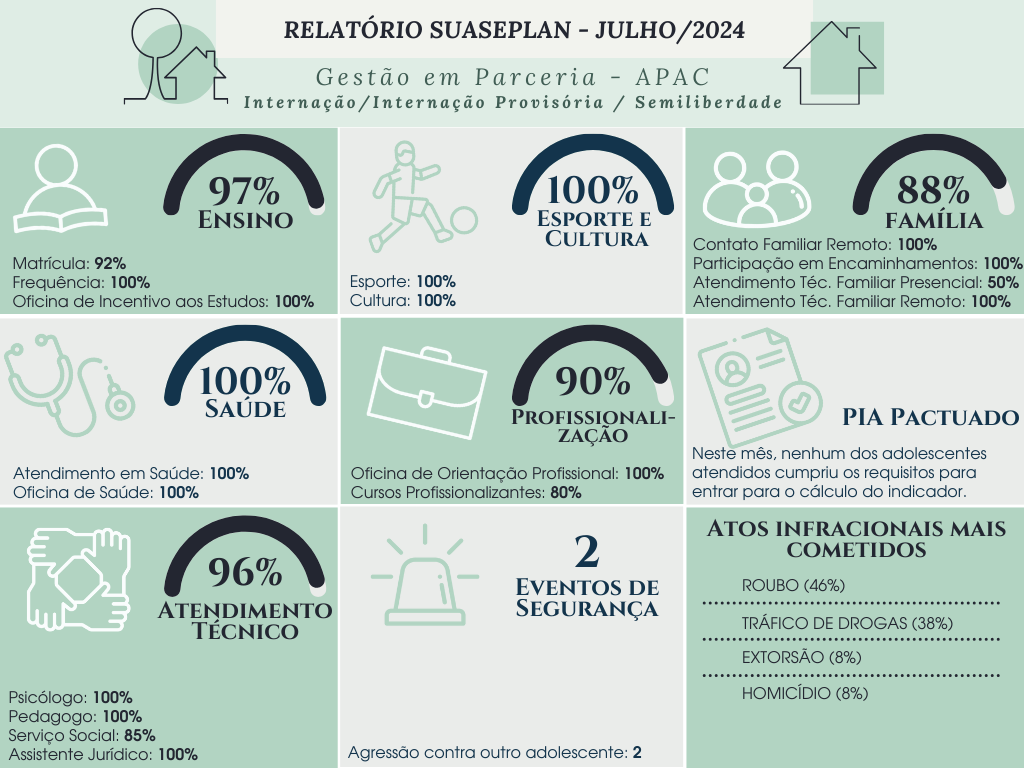 RELATÓRIO SUASEPLAN - JULHO/2024

Gestão em Parceria - APAC
Internação/Internação Provisória / Semiliberdade

97%
ENSINO

Matrícula: 92%
Frequência: 100%
Oficina de Incentivo aos Estudos: 100%

100%
ESPORTE E CULTURA

Esporte: 100%
Cultura: 100%

88%
FAMÍLIA

Contato Familiar Remoto: 100%
Participação em Encaminhamentos: 100%
Atendimento Téc. Familiar Presencial: 50%
Atendimento Téc. Familiar Remoto: 100%

100%
SAÚDE

Atendimento em Saúde: 100%
Oficina de Saúde: 100%

90%
PROFISSIONALIZAÇÃO

Oficina de Orientação Profissional: 100%
Cursos Profissionalizantes: 80%

PIA PACTUADO

Neste mês, nenhum dos adolescentes atendidos cumpriu os requisitos para entrar para o cálculo do indicador.

96%
ATENDIMENTO TÉCNICO

Psicólogo: 100%
Pedagogo: 100%
Serviço Social: 85%
Assistente Jurídico: 100%

2
EVENTOS DE SEGURANÇA

Agressão contra outro adolescente: 2

ATOS INFRACIONAIS MAIS COMETIDOS

ROUBO (46%)
TRÁFICO DE DROGAS (38%)
EXTORSÃO (8%)
HOMICÍDIO (8%)